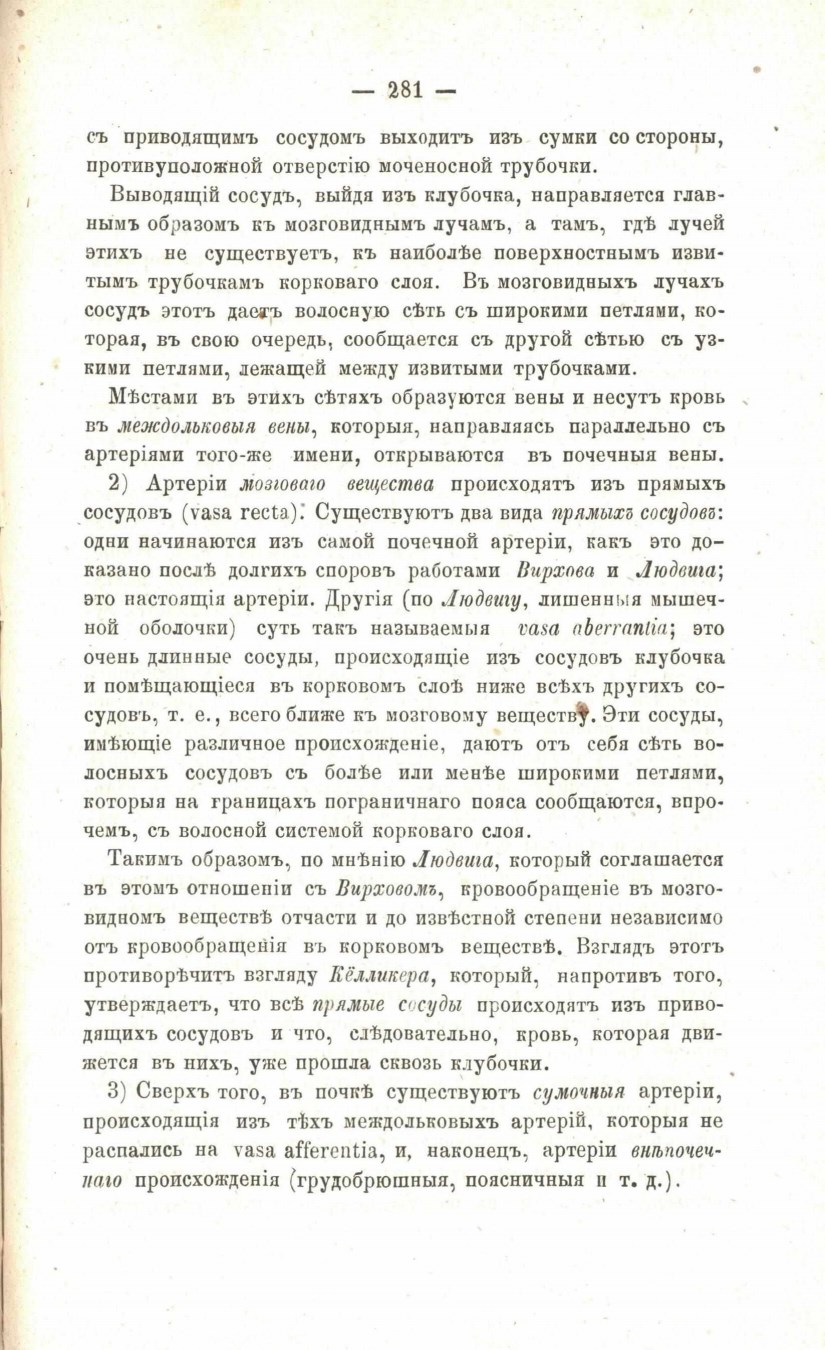 — 281 —

съ приводящимъ сосудомъ выходитъ изъ сумки со стороны, противуположной отверстію моченосной трубочки.

Выводящій сосудъ, выйдя изъ клубочка, направляется главнымъ образомъ къ мозговиднымъ лучамъ, а тамъ, гдѣ лучей этихъ не существуетъ, къ наиболѣе поверхностнымъ извитымъ трубочкамъ корковаго слоя. Въ мозговидныхъ лучахъ сосудъ этотъ даетъ волосную сѣть съ широкими петлями, которая, въ свою очередь, сообщается съ другой сѣтью съ узкими петлями, лежащей между извитыми трубочками.

Мѣстами въ этихъ сѣтяхъ образуются вены и несутъ кровь въ междольковыя вены, которыя, направляясь параллельно съ артеріями того-же имени, открываются въ почечныя вены.

2) Артеріи мозговаго вещества происходятъ изъ прямыхъ сосудовъ (vasa recta). Существуютъ два вида прямыхъ сосудовъ: одни начинаются изъ самой почечной артеріи, какъ это доказано послѣ долгихъ споровъ работами Вирхова и Людвига; это настоящія артеріи. Другія (по Людвигу, лишенныя мышечной оболочки) суть такъ называемыя vasa aberrantia; это очень длинные сосуды, происходящіе изъ сосудовъ клубочка и помѣщающіеся въ корковомъ слоѣ ниже всѣхъ другихъ сосудовъ, т. е., всего ближе къ мозговому веществу. Эти сосуды, имѣющіе различное происхожденіе, даютъ отъ себя сѣть волосныхъ сосудовъ съ болѣе или менѣе широкими петлями, которыя на границахъ пограничнаго пояса сообщаются, впрочемъ, съ волосной системой корковаго слоя.

Такимъ образомъ, по мнѣнію Людвига, который соглашается въ этомъ отношеніи съ Вирховомъ, кровообращеніе въ мозговидномъ веществѣ отчасти и до извѣстной степени независимо отъ кровообращенія въ корковомъ веществѣ. Взглядъ этотъ противорѣчитъ взгляду Кёлликера, который, напротивъ того, утверждаетъ, что всѣ прямые сосуды происходятъ изъ приводящихъ сосудовъ и что, слѣдовательно, кровь, которая движется въ нихъ, уже прошла сквозь клубочки.

3) Сверхъ того, въ почкѣ существуютъ сумочныя артеріи, происходящія изъ тѣхъ междольковыхъ артерій, которыя не распались на vasa afferentia, и, наконецъ, артеріи внѣпочечнаго происхожденія (грудобрюшныя, поясничныя и т. д.).